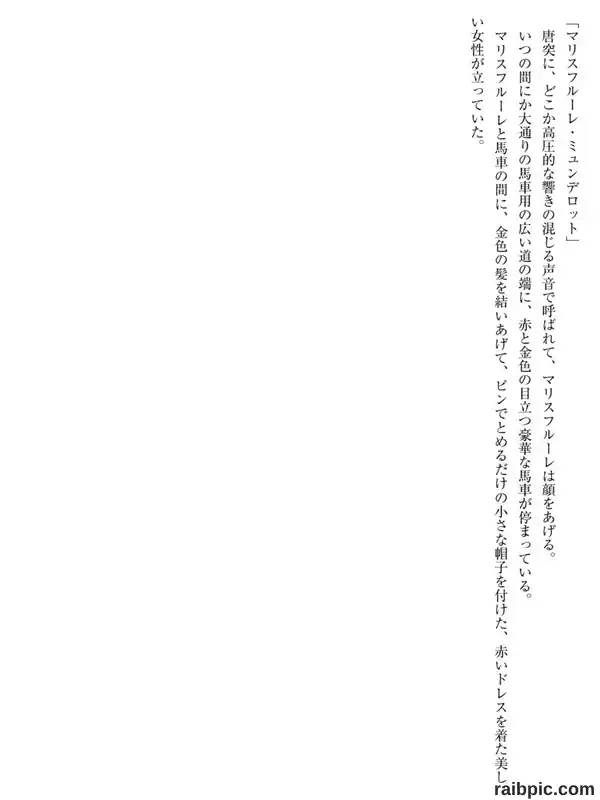 「マリスフルーレ・ミュンデロット」

唐突に、どこか高圧的な響きの混じる声音で呼ばれて、マリスフルーレは顔をあげる。

いつの間にか大通りの馬車用の広い道の端に、赤と金色の目立つ豪華な馬車が停まっている。

マリスフルーレと馬車の間に、金色の髪を結いあげて、ピンでとめるだけの小さな帽子を付けた、赤いドレスを着た美しい女性が立っていた。

raibpic.com